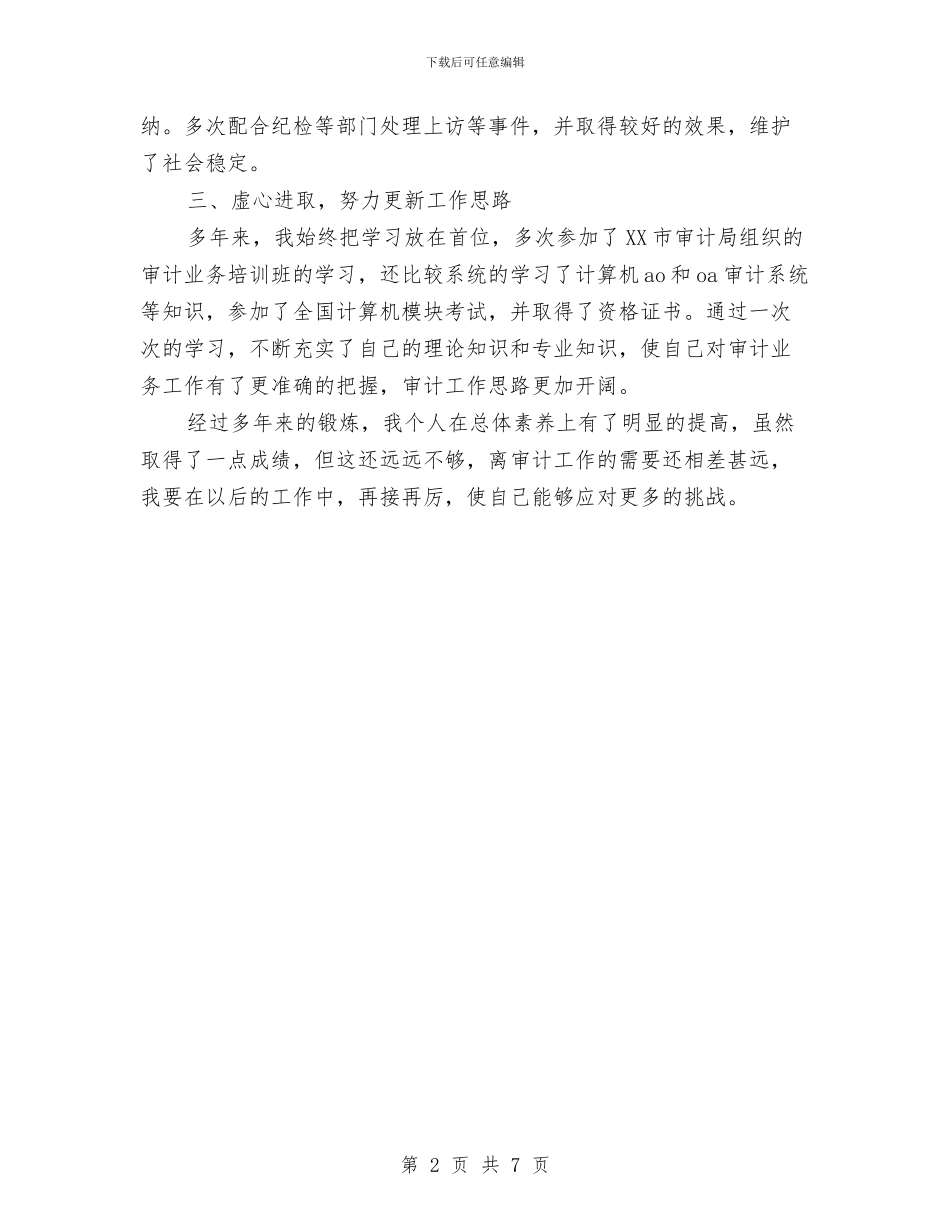 下载后可任意编辑

纳。多次配合纪检等部门处理上访等事件，并取得较好的效果，维护了社会稳定。

三、虚心进取，努力更新工作思路

多年来，我始终把学习放在首位，多次参加了XX市审计局组织的审计业务培训班的学习，还比较系统的学习了计算机ao和oa审计系统等知识，参加了全国计算机模块考试，并取得了资格证书。通过一次次的学习，不断充实了自己的理论知识和专业知识，使自己对审计业务工作有了更准确的把握，审计工作思路更加开阔。

经过多年来的锻炼，我个人在总体素养上有了明显的提高，虽然取得了一点成绩，但这还远远不够，离审计工作的需要还相差甚远，我要在以后的工作中，再接再厉，使自己能够应对更多的挑战。

第 2 页 共 7 页